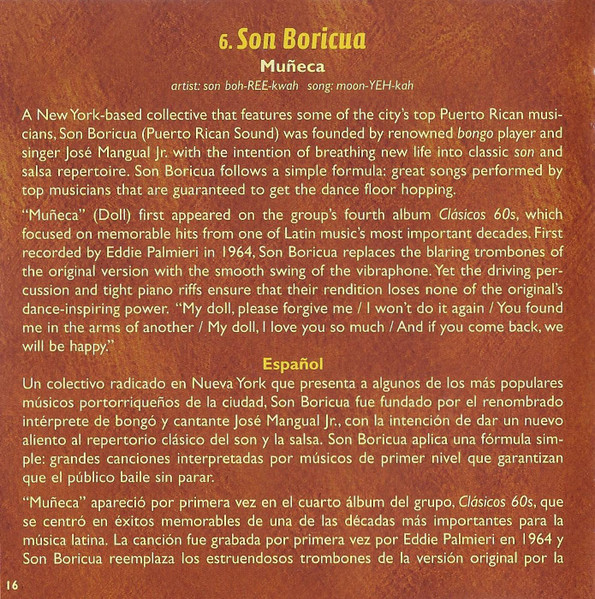 6. Son Boricua

Muñeca

artist: son boh-REE-kwah song: moon-YEH-kah

A New York-based collective that features some of the city's top Puerto Rican musicians, Son Boricua (Puerto Rican Sound) was founded by renowned bongo player and singer José Mangual Jr. with the intention of breathing new life into classic son and salsa repertoire. Son Boricua follows a simple formula: great songs performed by top musicians that are guaranteed to get the dance floor hopping.

"Muñeca" (Doll) first appeared on the group's fourth album Clásicos 60s, which focused on memorable hits from one of Latin music's most important decades. First recorded by Eddie Palmieri in 1964, Son Boricua replaces the blaring trombones of the original version with the smooth swing of the vibraphone. Yet the driving percussion and tight piano riffs ensure that their rendition loses none of the original's dance-inspiring power. "My doll, please forgive me / I won't do it again / You found me in the arms of another / My doll, I love you so much / And if you come back, we will be happy."

Español

Un colectivo radicado en Nueva York que presenta a algunos de los más populares músicos portorriqueños de la ciudad, Son Boricua fue fundado por el renombrado intérprete de bongó y cantante José Mangual Jr., con la intención de dar un nuevo aliento al repertorio clásico del son y la salsa. Son Boricua aplica una fórmula simple: grandes canciones interpretadas por músicos de primer nivel que garantizan que el público baile sin parar.

"Muñeca" apareció por primera vez en el cuarto álbum del grupo, Clásicos 60s, que se centró en éxitos memorables de una de las décadas más importantes para la música latina. La canción fue grabada por primera vez por Eddie Palmieri en 1964 y Son Boricua reemplaza los estruendosos trombones de la versión original por la

16